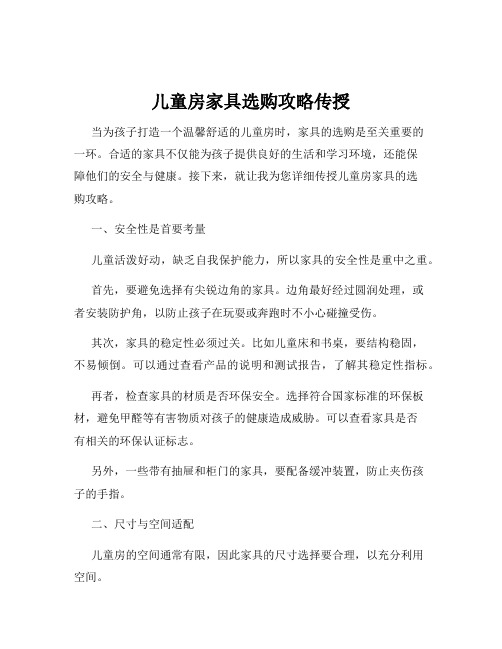 儿童房家具选购攻略传授

当为孩子打造一个温馨舒适的儿童房时，家具的选购是至关重要的一环。合适的家具不仅能为孩子提供良好的生活和学习环境，还能保障他们的安全与健康。接下来，就让我为您详细传授儿童房家具的选购攻略。

一、安全性是首要考量

儿童活泼好动，缺乏自我保护能力，所以家具的安全性是重中之重。

首先，要避免选择有尖锐边角的家具。边角最好经过圆润处理，或者安装防护角，以防止孩子在玩耍或奔跑时不小心碰撞受伤。

其次，家具的稳定性必须过关。比如儿童床和书桌，要结构稳固，不易倾倒。可以通过查看产品的说明和测试报告，了解其稳定性指标。

再者，检查家具的材质是否环保安全。选择符合国家标准的环保板材，避免甲醛等有害物质对孩子的健康造成威胁。可以查看家具是否有相关的环保认证标志。

另外，一些带有抽屉和柜门的家具，要配备缓冲装置，防止夹伤孩子的手指。

二、尺寸与空间适配

儿童房的空间通常有限，因此家具的尺寸选择要合理，以充分利用空间。